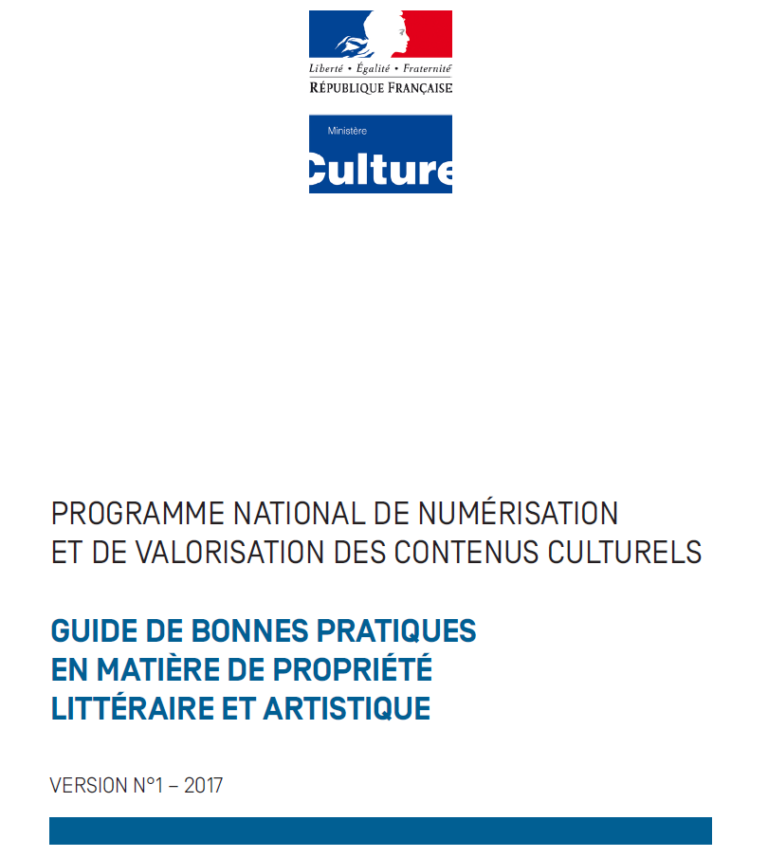 Liberté • Égalité • Fraternité
RÉPUBLIQUE FRANÇAISE

Ministère
Culture

PROGRAMME NATIONAL DE NUMÉRISATION ET DE VALORISATION DES CONTENUS CULTURELS

GUIDE DE BONNES PRATIQUES EN MATIÈRE DE PROPRIÉTÉ LITTÉRAIRE ET ARTISTIQUE

VERSION N°1 – 2017